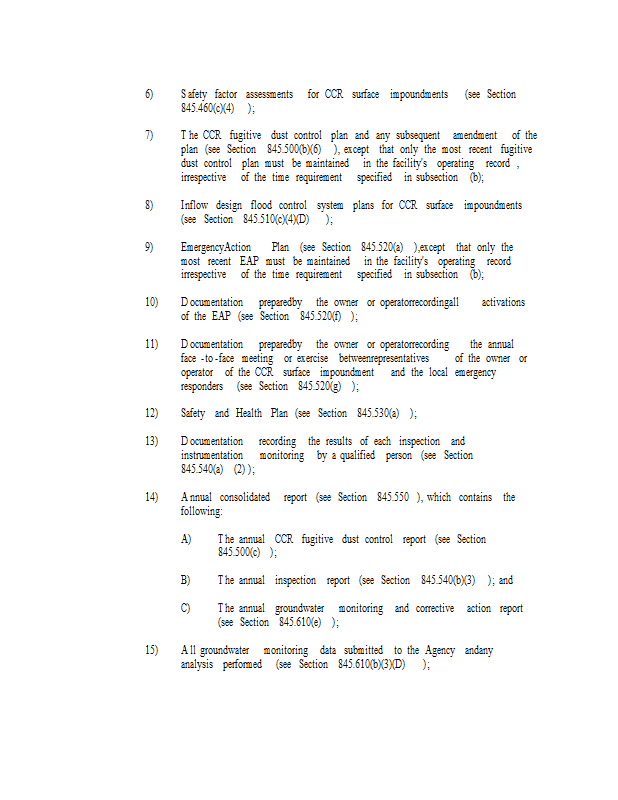 6) Safety factor assessments for CCR surface impoundments (see Section 845.460(c)(4) );

7) The CCR fugitive dust control plan and any subsequent amendment of the plan (see Section 845.500(b)(6) ), except that only the most recent fugitive dust control plan must be maintained in the facility's operating record , irrespective of the time requirement specified in subsection (b);

8) Inflow design flood control system plans for CCR surface impoundments (see Section 845.510(c)(4)(D) );

9) EmergencyAction Plan (see Section 845.520(a) ),except that only the most recent EAP must be maintained in the facility's operating record irrespective of the time requirement specified in subsection (b);

10) Documentation preparedby the owner or operatorrecordingall activations of the EAP (see Section 845.520(f) );

11) Documentation preparedby the owner or operatorrecording the annual face -to-face meeting or exercise betweenrepresentatives of the owner or operator of the CCR surface impoundment and the local emergency responders (see Section 845.520(g) );

12) Safety and Health Plan (see Section 845.530(a) );

13) Documentation recording the results of each inspection and instrumentation monitoring by a qualified person (see Section 845.540(a) (2) );

14) Annual consolidated report (see Section 845.550 ), which contains the following:

A) The annual CCR fugitive dust control report (see Section 845.500(c) );

B) The annual inspection report (see Section 845.540(b)(3) ); and

C) The annual groundwater monitoring and corrective action report (see Section 845.610(e) );

15) All groundwater monitoring data submitted to the Agency andany analysis performed (see Section 845.610(b)(3)(D) );